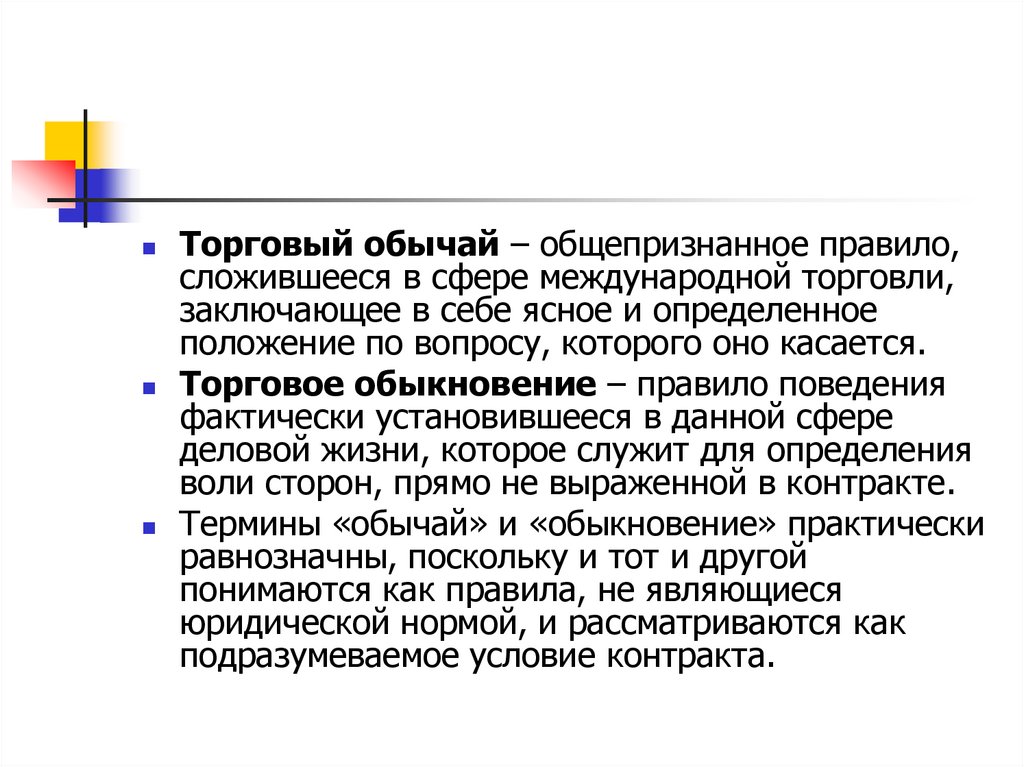 Торговый обычай – общепризнанное правило, сложившееся в сфере международной торговли, заключающее в себе ясное и определенное положение по вопросу, которого оно касается.

Торговое обыкновение – правило поведения фактически установившееся в данной сфере деловой жизни, которое служит для определения воли сторон, прямо не выраженной в контракте.

Термины «обычай» и «обыкновение» практически равнозначны, поскольку и тот и другой понимаются как правила, не являющиеся юридической нормой, и рассматриваются как подразумеваемое условие контракта.